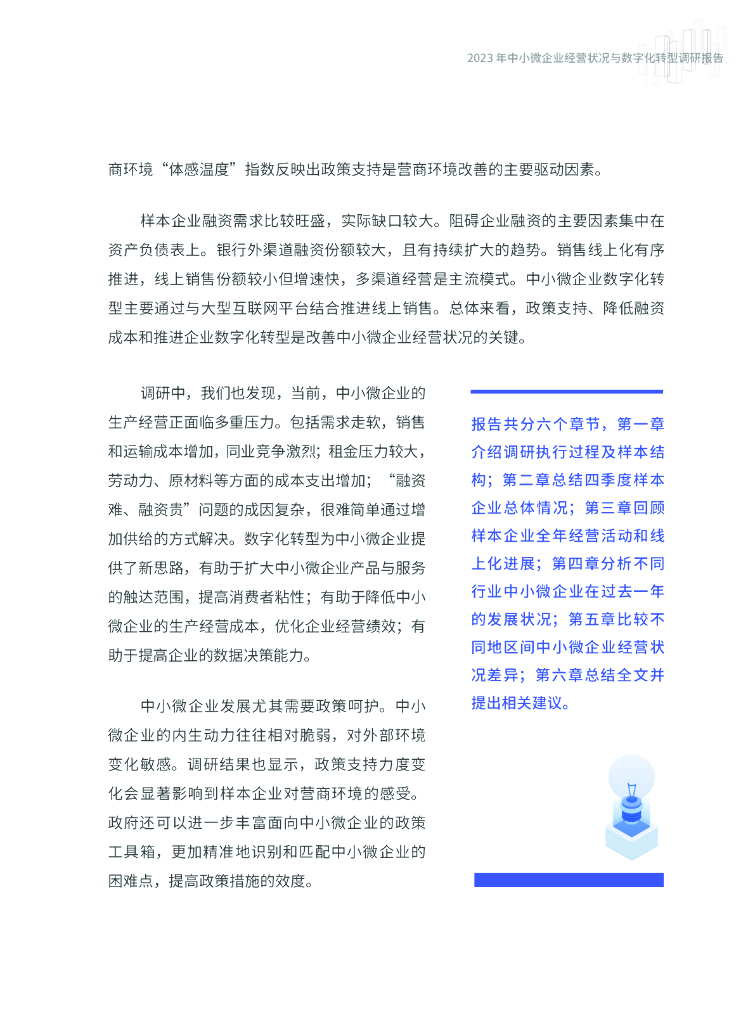 2023 年中小微企业经营状况与数字化转型调研报告

商环境“体感温度”指数反映出政策支持是营商环境改善的主要驱动因素。

样本企业融资需求比较旺盛，实际缺口较大。阻碍企业融资的主要因素集中在资产负债表上。银行外渠道融资份额较大，且有持续扩大的趋势。销售线上化有序推进，线上销售份额较小但增速快，多渠道经营是主流模式。中小微企业数字化转型主要通过与大型互联网平台结合推进线上销售。总体来看，政策支持、降低融资成本和推进企业数字化转型是改善中小微企业经营状况的关键。

调研中，我们也发现，当前，中小微企业的生产经营正面临多重压力。包括需求走软，销售和运输成本增加，同业竞争激烈；租金压力较大，劳动力、原材料等方面的成本支出增加；“融资难、融资贵”问题的成因复杂，很难简单通过增加供给的方式解决。数字化转型为中小微企业提供了新思路，有助于扩大中小微企业产品与服务的触达范围，提高消费者粘性；有助于降低中小微企业的生产经营成本，优化企业经营绩效；有助于提高企业的数据决策能力。

中小微企业发展尤其需要政策呵护。中小微企业的内生动力往往相对脆弱，对外部环境变化敏感。调研结果也显示，政策支持力度变化会显著影响到样本企业对营商环境的感受。政府还可以进一步丰富面向中小微企业的政策工具箱，更加精准地识别和匹配中小微企业的困难点，提高政策措施的效度。

报告共分六个章节，第一章介绍调研执行过程及样本结构；第二章总结四季度样本企业总体情况；第三章回顾样本企业全年经营活动和线上化进展；第四章分析不同行业中小微企业在过去一年的发展状况；第五章比较不同地区间中小微企业经营状况差异；第六章总结全文并提出相关建议。